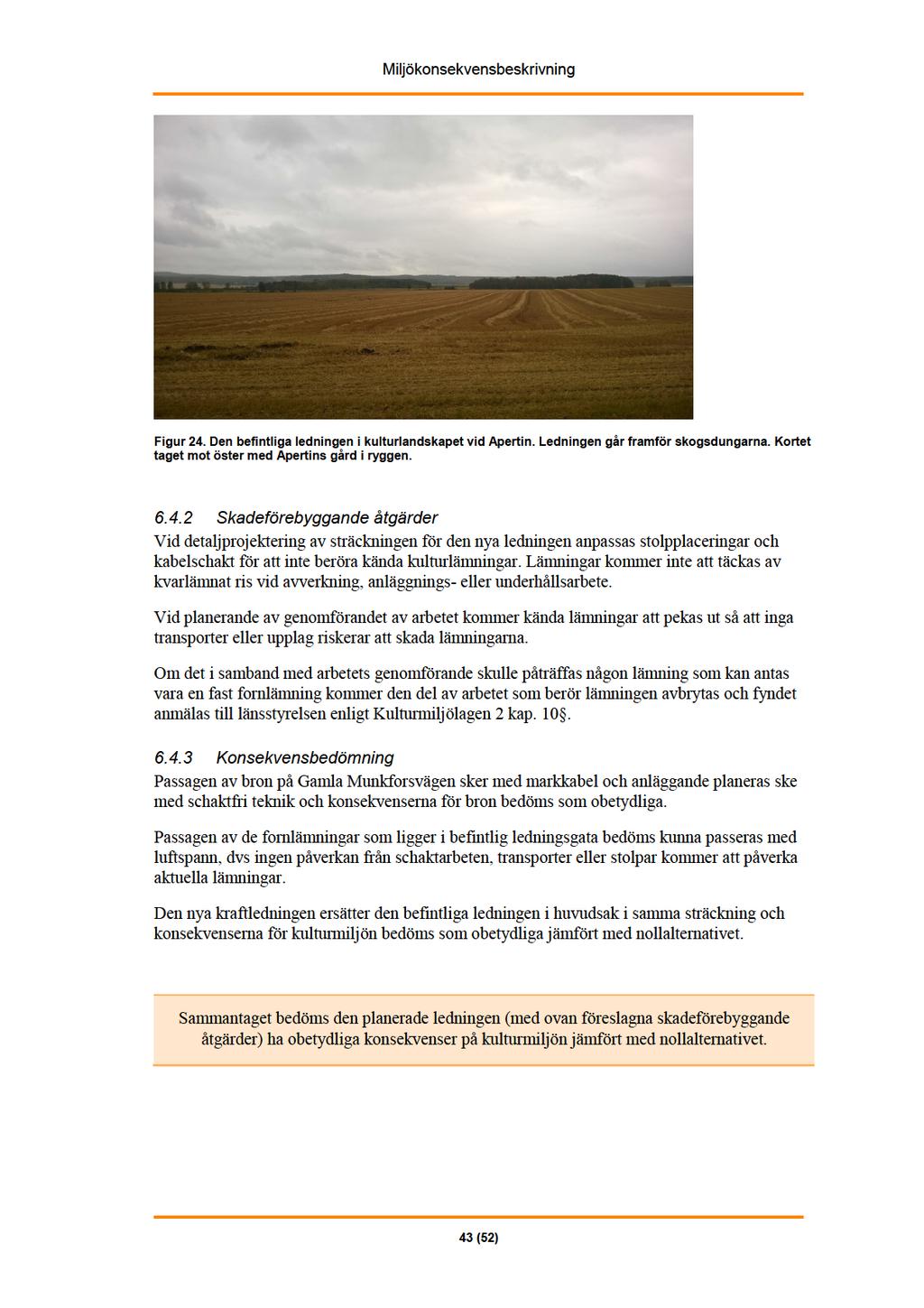 Miljökonsekvensbeskrivning

Figur 24. Den befintliga ledningen i kulturlandskapet vid Apertin. Ledningen går framför skogsdungarna. Kortet taget mot öster med Apertins gård i ryggen.

6.4.2 Skadeförebyggande åtgärder

Vid detaljprojektering av sträckningen för den nya ledningen anpassas stolpplaceringar och kabelschakt för att inte beröra kända kulturlämningar. Lämningar kommer inte att täckas av kvarlämnat ris vid avverkning, anläggnings- eller underhållsarbete.

Vid planerande av genomförandet av arbetet kommer kända lämningar att pekas ut så att inga transporter eller upplag riskerar att skada lämningarna.

Om det i samband med arbetets genomförande skulle påträffas någon lämning som kan antas vara en fast fornlämning kommer den del av arbetet som berör lämningen avbrytas och fyndet anmälas till länsstyrelsen enligt Kulturmiljölagen 2 kap. 10§.

6.4.3 Konsekvensbedömning

Passagen av bron på Gamla Munkforsvägen sker med markkabel och anläggande planeras ske med schaktfri teknik och konsekvenserna för bron bedöms som obetydliga.

Passagen av de fornlämningar som ligger i befintlig ledningsgata bedöms kunna passeras med luftspann, dvs ingen påverkan från schaktarbeten, transporter eller stolpar kommer att påverka aktuella lämningar.

Den nya kraftledningen ersätter den befintliga ledningen i huvudsak i samma sträckning och konsekvenserna för kulturmiljön bedöms som obetydliga jämfört med nollalternativet.

Sammantaget bedöms den planerade ledningen (med ovan föreslagna skadeförebyggande åtgärder) ha obetydliga konsekvenser på kulturmiljön jämfört med nollalternativet.

43 (52)